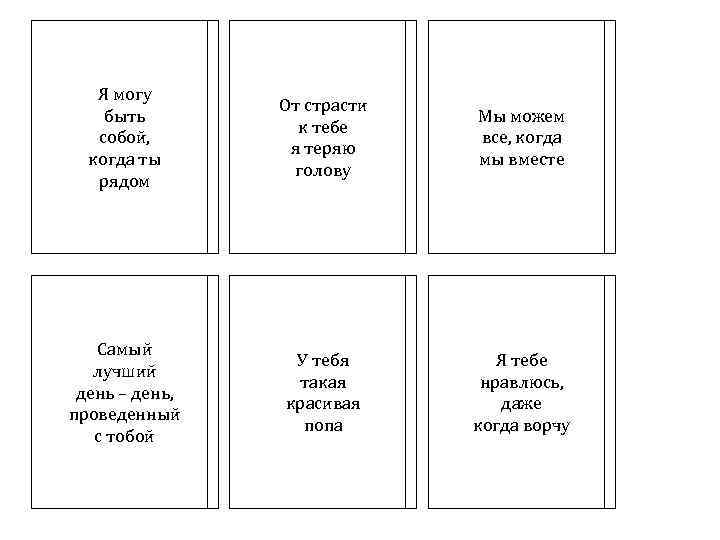 Я могу быть собой, когда ты рядом

От страсти к тебе я теряю голову

Мы можем все, когда мы вместе

Самый лучший день – день, проведенный с тобой

У тебя такая красивая попа

Я тебе нравлюсь, даже когда ворчу